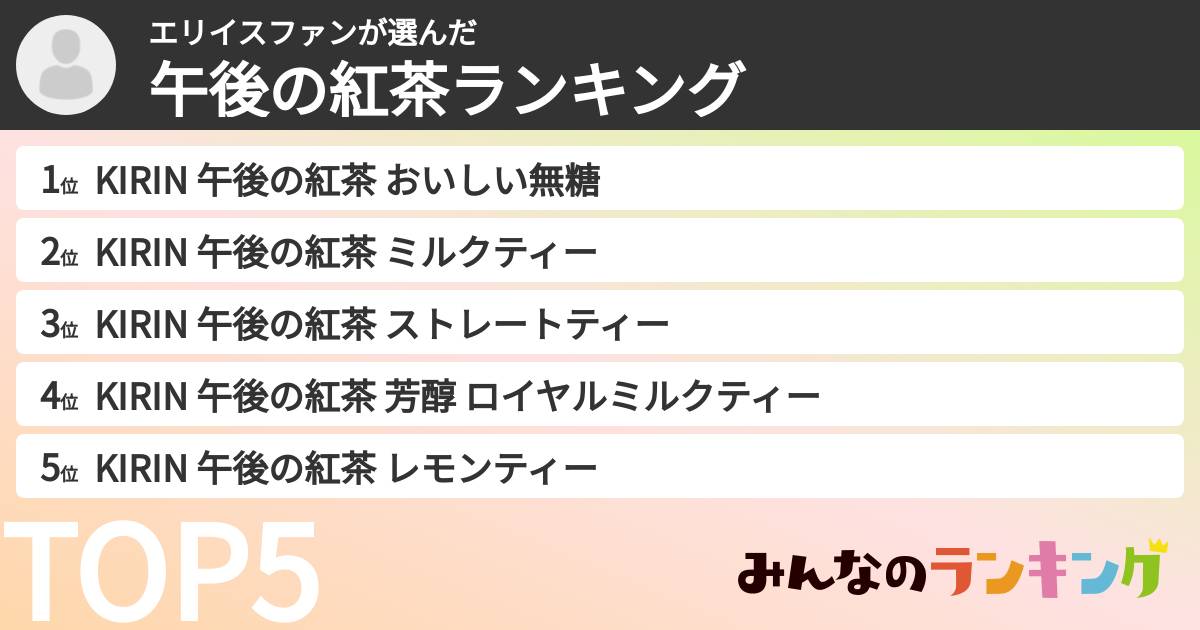 エリイスファンが選んだ
午後の紅茶ランキング

1位 KIRIN 午後の紅茶 おいしい無糖
2位 KIRIN 午後の紅茶 ミルクティー
3位 KIRIN 午後の紅茶 ストレートティー
4位 KIRIN 午後の紅茶 芳醇 ロイヤルミルクティー
5位 KIRIN 午後の紅茶 レモンティー

TOP5

みんなのランキング